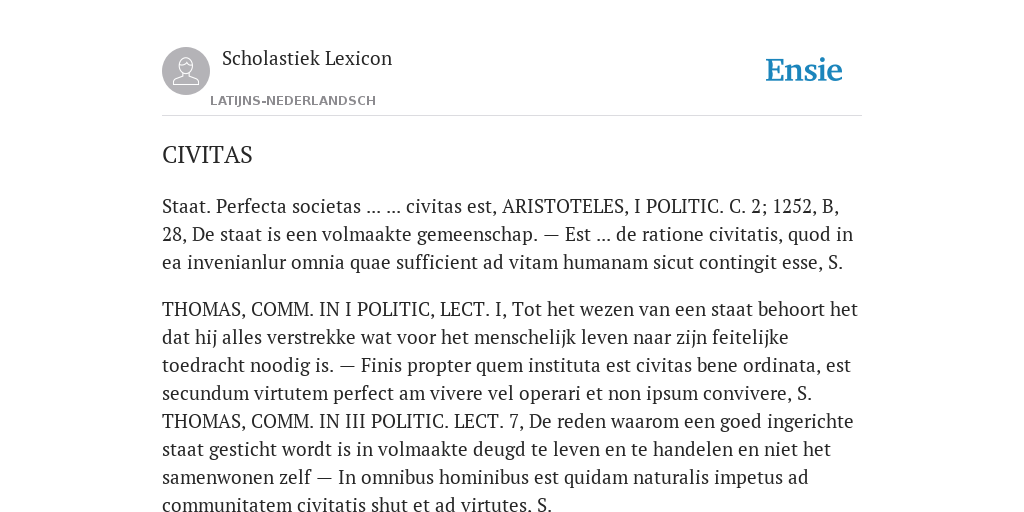 Scholastiek Lexicon

LATIJNS-NEDERLANDSCH

Ensie

CIVITAS

Staat. Perfecta societas ... ... civitas est, ARISTOTELES, I POLITIC. C. 2; 1252, B, 28, De staat is een volmaakte gemeenschap. — Est ... de ratione civitatis, quod in ea invenianlur omnia quae sufficient ad vitam humanam sicut contingit esse, S.

THOMAS, COMM. IN I POLITIC, LECT. I, Tot het wezen van een staat behoort het dat hij alles verstrekke wat voor het menschelijk leven naar zijn feitelijke toedracht noodig is. — Finis propter quem instituta est civitas bene ordinata, est secundum virtutem perfect am vivere vel operari et non ipsum convivere, S. THOMAS, COMM. IN III POLITIC. LECT. 7, De reden waarom een goed ingerichte staat gesticht wordt is in volmaakte deugd te leven en te handelen en niet het samenwonen zelf — In omnibus hominibus est quidam naturalis impetus ad communitatem civitatis shut et ad virtutes. S.